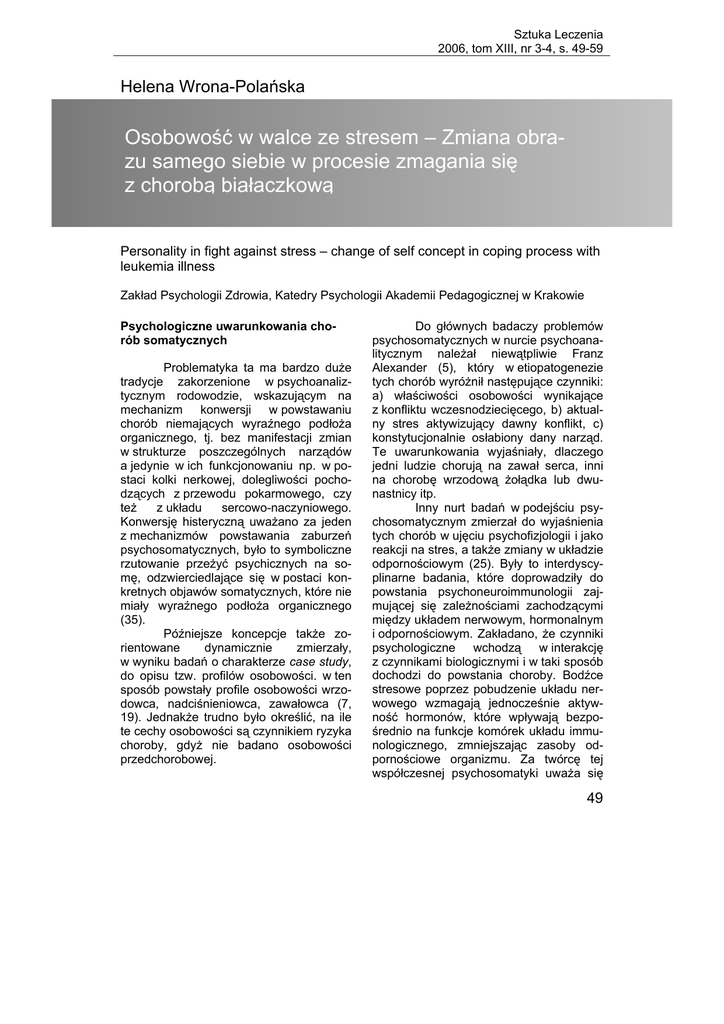 Sztuka Leczenia
2006, tom XIII, nr 3-4, s. 49-59

Helena Wrona-Polańska

Osobowość w walce ze stresem – Zmiana obrazu samego siebie w procesie zmagania się z chorobą białaczkową

Personality in fight against stress – change of self concept in coping process with leukemia illness

Zakład Psychologii Zdrowia, Katedry Psychologii Akademii Pedagogicznej w Krakowie

Psychologiczne uwarunkowania chorób somatycznych

Problematyka ta ma bardzo duże tradycje zakorzenione w psychoanalitycznym rodowodzie, wskazującym na mechanizm konwersji w powstawaniu chorób niemających wyraźnego podłoża organicznego, tj. bez manifestacji zmian w strukturze poszczególnych narządów a jedynie w ich funkcjonowaniu np. w postaci kolki nerkowej, dolegliwości pochodzących z przewodu pokarmowego, czy też z układu sercowo-naczyniowego. Konwersję histeryczną uważano za jeden z mechanizmów powstawania zaburzeń psychosomatycznych, było to symboliczne rzutowanie przeżyć psychicznych na somę, odzwierciedlające się w postaci konkretnych objawów somatycznych, które nie miały wyraźnego podłoża organicznego (35).

Późniejsze koncepcje także zorientowane dynamicznie zmierzały, w wyniku badań o charakterze case study, do opisu tzw. profilów osobowości. w ten sposób powstały profile osobowości wrzodowca, nadciśnieniowca, zawałowca (7, 19). Jednakże trudno było określić, na ile te cechy osobowości są czynnikiem ryzyka choroby, gdyż nie badano osobowości przedchorobowej.

Do głównych badaczy problemów psychosomatycznych w nurcie psychoanalitycznym należał niewątpliwie Franz Alexander (5), który w etiopatogenezie tych chorób wyróżnił następujące czynniki: a) właściwości osobowości wynikające z konfliktu wczesnodziecięcego, b) aktualny stres aktywizujący dawny konflikt, c) konstytucjonalnie osłabiony dany narząd. Te uwarunkowania wyjaśniały, dlaczego jedni ludzie chorują na zawał serca, inni na chorobę wrzodową żołądka lub dwunastnicy itp.

Inny nurt badań w podejściu psychosomatycznym zmierzał do wyjaśnienia tych chorób w ujęciu psychofizjologii i jako reakcji na stres, a także zmiany w układzie odpornościowym (25). Były to interdyscyplinarne badania, które doprowadziły do powstania psychoneuroimmunologii zajmującej się zależnościami zachodzącymi między układem nerwowym, hormonalnym i odpornościowym. Zakładano, że czynniki psychologiczne wchodzą w interakcję z czynnikami biologicznymi i w taki sposób dochodzi do powstania choroby. Bodźce stresowe poprzez pobudzenie układu nerwowego wzmagają jednocześnie aktywność hormonów, które wpływają bezpośrednio na funkcje komórek układu immunologicznego, zmniejszając zasoby odpornościowe organizmu. Za twórcę tej współczesnej psychosomatyki uważa się

49